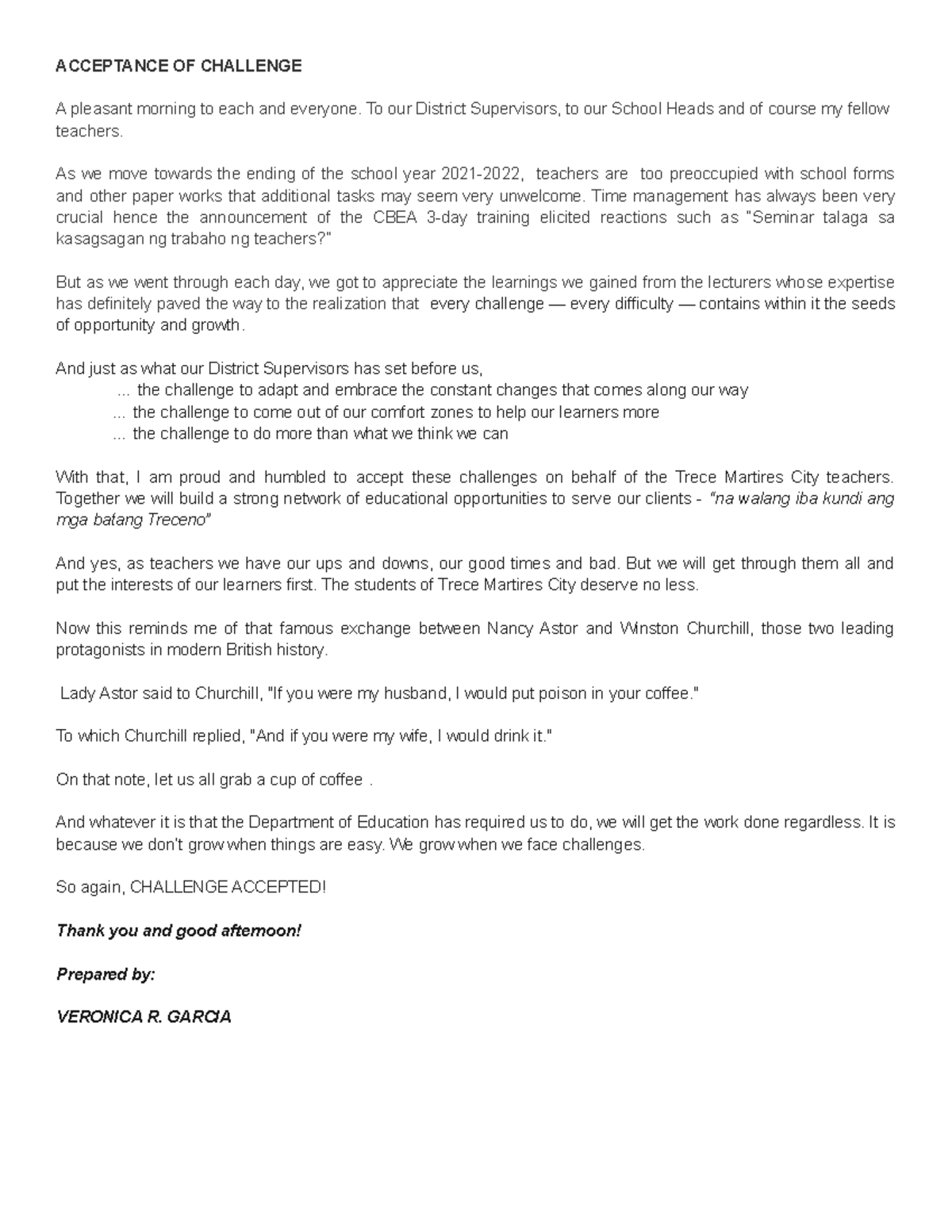 ACCEPTANCE OF CHALLENGE

A pleasant morning to each and everyone. To our District Supervisors, to our School Heads and of course my fellow teachers.

As we move towards the ending of the school year 2021-2022, teachers are too preoccupied with school forms and other paper works that additional tasks may seem very unwelcome. Time management has always been very crucial hence the announcement of the CBEA 3-day training elicited reactions such as "Seminar talaga sa kasagsagan ng trabaho ng teachers?"

But as we went through each day, we got to appreciate the learnings we gained from the lecturers whose expertise has definitely paved the way to the realization that every challenge — every difficulty — contains within it the seeds of opportunity and growth.

And just as what our District Supervisors has set before us,
... the challenge to adapt and embrace the constant changes that comes along our way
... the challenge to come out of our comfort zones to help our learners more
... the challenge to do more than what we think we can

With that, I am proud and humbled to accept these challenges on behalf of the Trece Martires City teachers. Together we will build a strong network of educational opportunities to serve our clients - "na walang iba kundi ang mga batang Treceno"

And yes, as teachers we have our ups and downs, our good times and bad. But we will get through them all and put the interests of our learners first. The students of Trece Martires City deserve no less.

Now this reminds me of that famous exchange between Nancy Astor and Winston Churchill, those two leading protagonists in modern British history.

Lady Astor said to Churchill, "If you were my husband, I would put poison in your coffee."

To which Churchill replied, "And if you were my wife, I would drink it."

On that note, let us all grab a cup of coffee .

And whatever it is that the Department of Education has required us to do, we will get the work done regardless. It is because we don't grow when things are easy. We grow when we face challenges.

So again, CHALLENGE ACCEPTED!

Thank you and good afternoon!

Prepared by:

VERONICA R. GARCIA